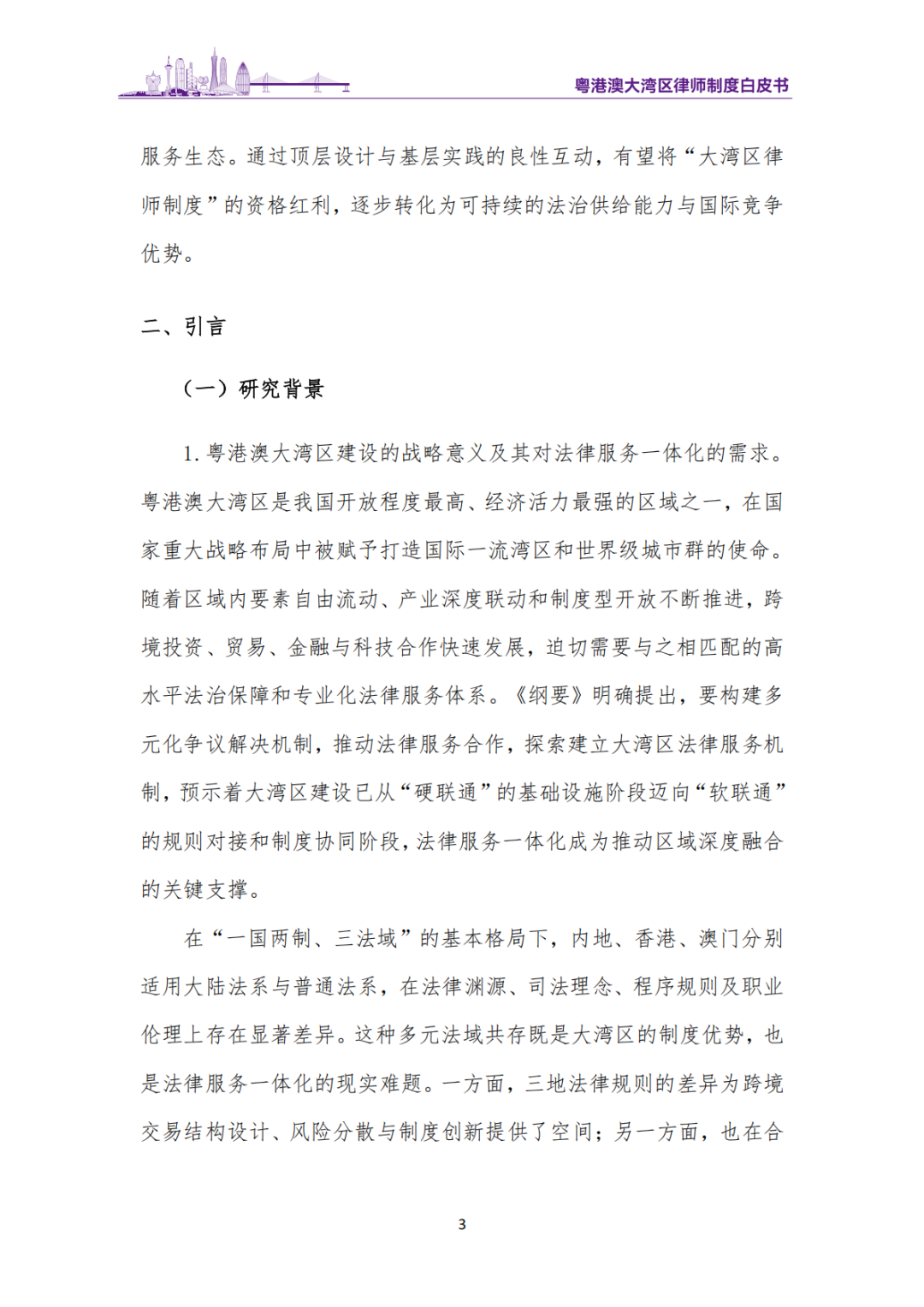 粤港澳大湾区律师制度白皮书

服务生态。通过顶层设计与基层实践的良性互动，有望将“大湾区律师制度”的资格红利，逐步转化为可持续的法治供给能力与国际竞争优势。

二、引言

（一）研究背景

1. 粤港澳大湾区建设的战略意义及其对法律服务一体化的需求。粤港澳大湾区是我国开放程度最高、经济活力最强的区域之一，在国家重大战略布局中被赋予打造国际一流湾区和世界级城市群的使命。随着区域内要素自由流动、产业深度联动和制度型开放不断推进，跨境投资、贸易、金融与科技合作快速发展，迫切需要与之相匹配的高水平法治保障和专业化法律服务体系。《纲要》明确提出，要构建多元化争议解决机制，推动法律服务合作，探索建立大湾区法律服务机制，预示着大湾区建设已从“硬联通”的基础设施阶段迈向“软联通”的规则对接和制度协同阶段，法律服务一体化成为推动区域深度融合的关键支撑。

在“一国两制、三法域”的基本格局下，内地、香港、澳门分别适用大陆法系与普通法系，在法律渊源、司法理念、程序规则及职业伦理上存在显著差异。这种多元法域共存既是大湾区的制度优势，也是法律服务一体化的现实难题。一方面，三地法律规则的差异为跨境交易结构设计、风险分散与制度创新提供了空间；另一方面，也在合

3